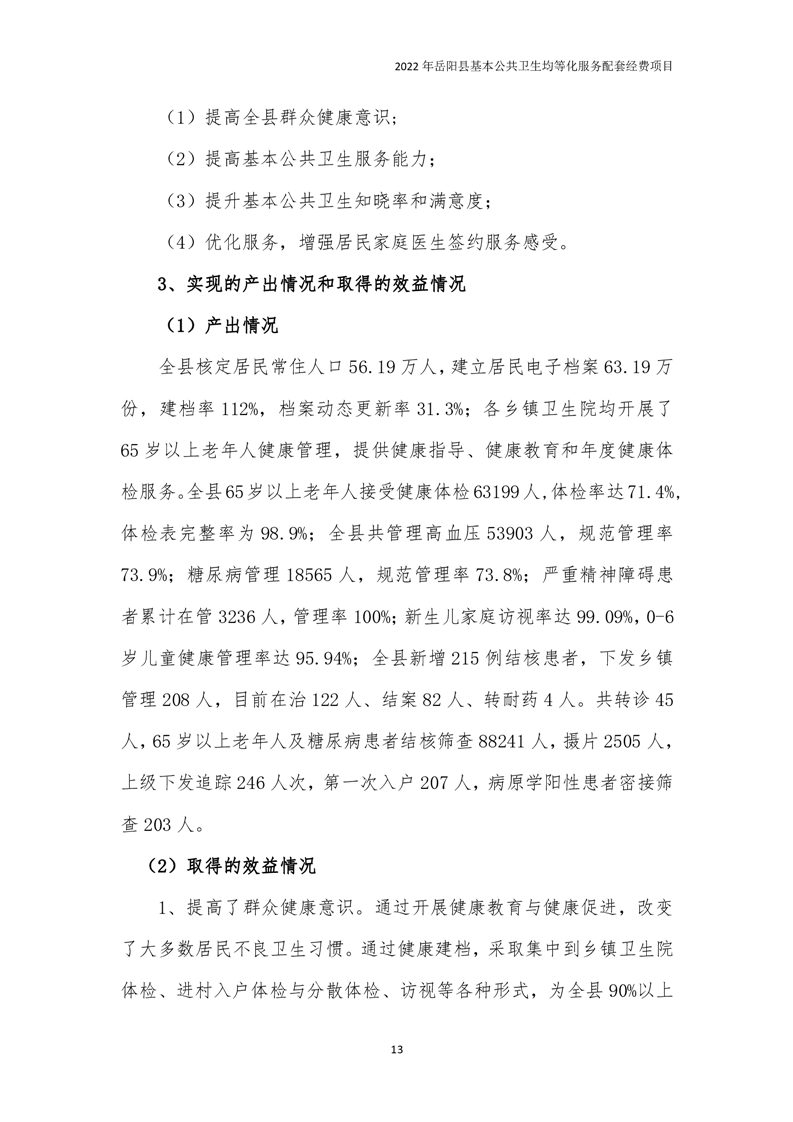 2022年岳阳县基本公共卫生均等化服务配套经费项目

（1）提高全县群众健康意识；

（2）提高基本公共卫生服务能力；

（3）提升基本公共卫生知晓率和满意度；

（4）优化服务，增强居民家庭医生签约服务感受。

3、实现的产出情况和取得的效益情况

（1）产出情况

全县核定居民常住人口56.19万人，建立居民电子档案63.19万份，建档率112%，档案动态更新率31.3%；各乡镇卫生院均开展了65岁以上老年人健康管理，提供健康指导、健康教育和年度健康体检服务。全县65岁以上老年人接受健康体检63199人，体检率达71.4%，体检表完整率为98.9%；全县共管理高血压53903人，规范管理率73.9%；糖尿病管理18565人，规范管理率73.8%；严重精神障碍患者累计在管3236人，管理率100%；新生儿家庭访视率达99.09%，0-6岁儿童健康管理率达95.94%；全县新增215例结核患者，下发乡镇管理208人，目前在治122人、结案82人、转耐药4人。共转诊45人，65岁以上老年人及糖尿病患者结核筛查88241人，摄片2505人，上级下发追踪246人次，第一次入户207人，病原学阳性患者密接筛查203人。

（2）取得的效益情况

1、提高了群众健康意识。通过开展健康教育与健康促进，改变了大多数居民不良卫生习惯。通过健康建档，采取集中到乡镇卫生院体检、进村入户体检与分散体检、访视等各种形式，为全县90%以上

13